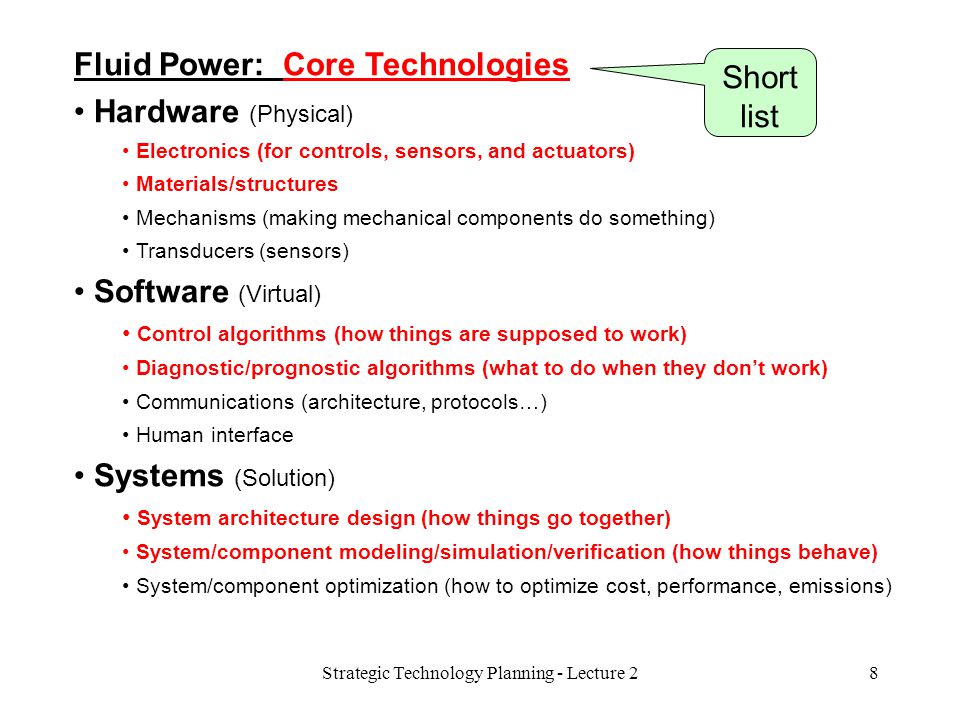 Fluid Power: Core Technologies

Short list

• Hardware (Physical)
• Electronics (for controls, sensors, and actuators)
• Materials/structures
• Mechanisms (making mechanical components do something)
• Transducers (sensors)

• Software (Virtual)
• Control algorithms (how things are supposed to work)
• Diagnostic/prognostic algorithms (what to do when they don't work)
• Communications (architecture, protocols…)
• Human interface

• Systems (Solution)
• System architecture design (how things go together)
• System/component modeling/simulation/verification (how things behave)
• System/component optimization (how to optimize cost, performance, emissions)

Strategic Technology Planning - Lecture 2

8